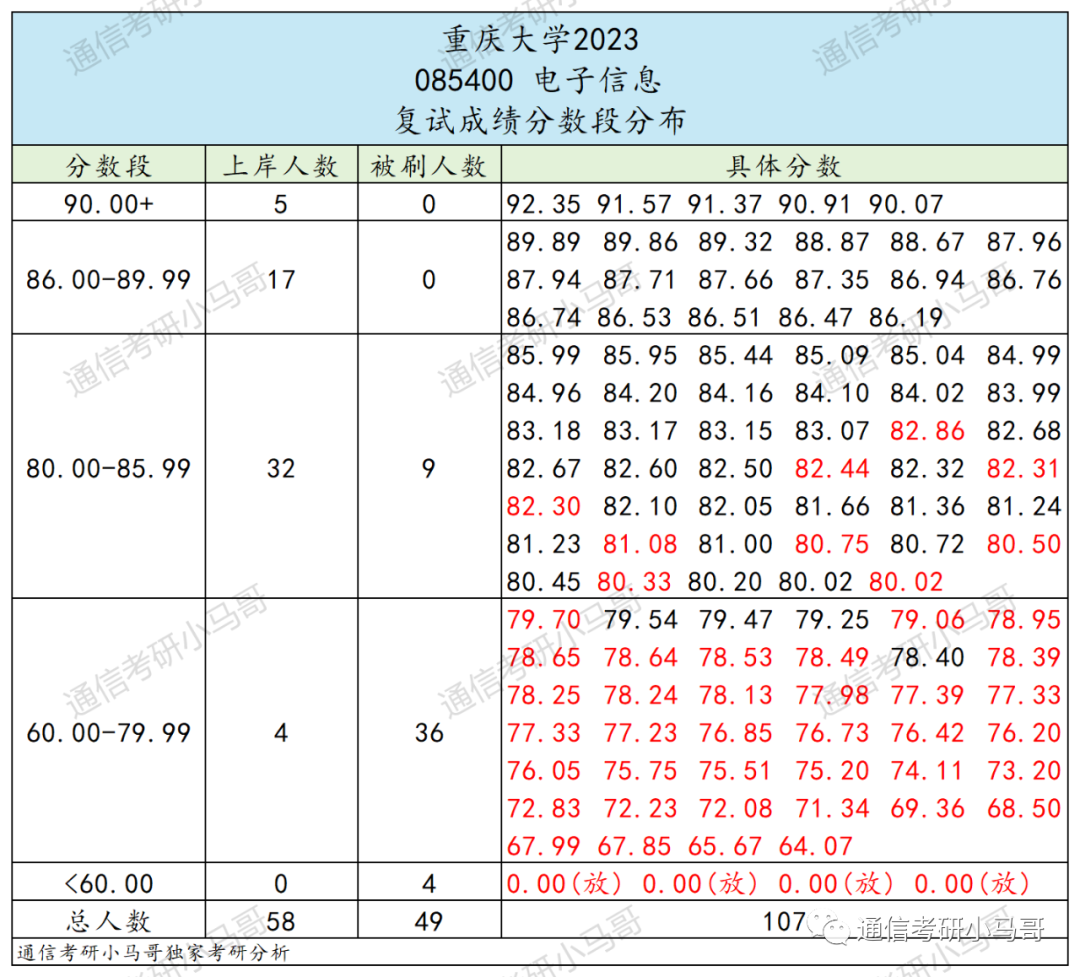 重庆大学2023
085400 电子信息
复试成绩分数段分布

| 分数段 | 上岸人数 | 被刷人数 | 具体分数 |
|---|---|---|---|
| 90.00+ | 5 | 0 | 92.35 91.57 91.37 90.91 90.07 |
| 86.00-89.99 | 17 | 0 | 89.89 89.86 89.32 88.87 88.67 87.96 87.94 87.71 87.66 87.35 86.94 86.76 86.74 86.53 86.51 86.47 86.19 |
| 80.00-85.99 | 32 | 9 | 85.99 85.95 85.44 85.09 85.04 84.99 84.96 84.20 84.16 84.10 84.02 83.99 83.18 83.17 83.15 83.07 82.86 82.68 82.67 82.60 82.50 82.44 82.32 82.31 82.30 82.10 82.05 81.66 81.36 81.24 81.23 81.08 81.00 80.75 80.72 80.50 80.45 80.33 80.20 80.02 80.02 |
| 60.00-79.99 | 4 | 36 | 79.70 79.54 79.47 79.25 79.06 78.95 78.65 78.64 78.53 78.49 78.40 78.39 78.25 78.24 78.13 77.98 77.39 77.33 77.33 77.23 76.85 76.73 76.42 76.20 76.05 75.75 75.51 75.20 74.11 73.20 72.83 72.23 72.08 71.34 69.36 68.50 67.99 67.85 65.67 64.07 |
| <60.00 | 0 | 4 | 0.00(放) 0.00(放) 0.00(放) 0.00(放) |
| 总人数 | 58 | 49 | 107 |

通信考研小马哥独家考研分析

通信考研小马哥